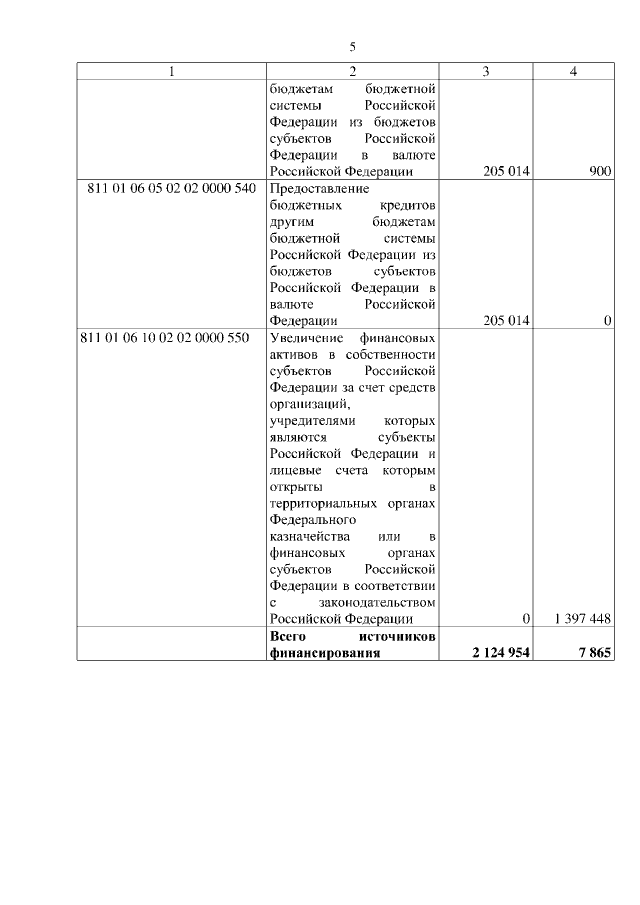 5

| 1 | 2 | 3 | 4 |
|---|---|---|---|
| | бюджетам бюджетной системы Российской Федерации из бюджетов субъектов Российской Федерации в валюте Российской Федерации | 205 014 | 900 |
| 811 01 06 05 02 02 0000 540 | Предоставление бюджетных кредитов другим бюджетам бюджетной системы Российской Федерации из бюджетов субъектов Российской Федерации в валюте Российской Федерации | 205 014 | 0 |
| 811 01 06 10 02 02 0000 550 | Увеличение финансовых активов в собственности субъектов Российской Федерации за счет средств организаций, учредителями которых являются субъекты Российской Федерации и лицевые счета которым открыты в территориальных органах Федерального казначейства или в финансовых органах субъектов Российской Федерации в соответствии с законодательством Российской Федерации | 0 | 1 397 448 |
| | **Всего источников финансирования** | **2 124 954** | **7 865** |